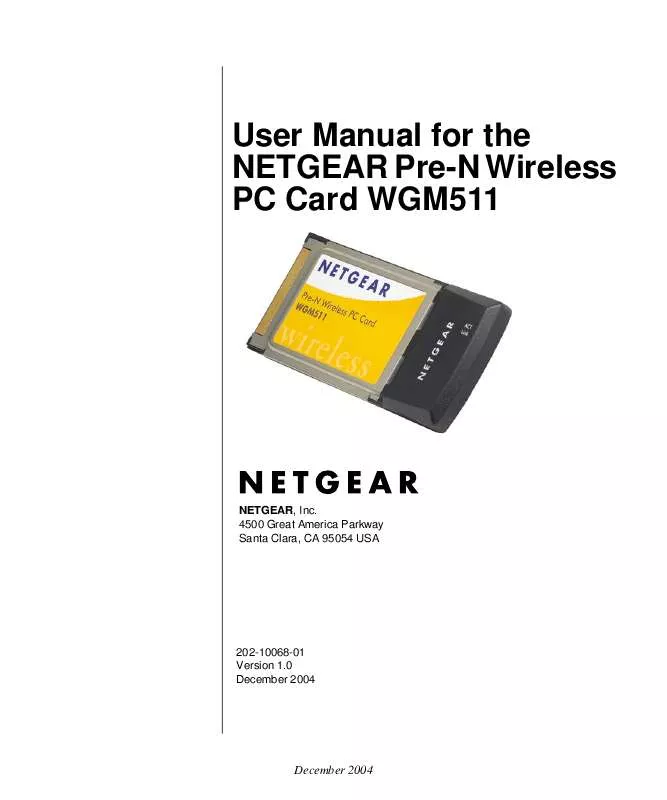 User Manual for the NETGEAR Pre-N Wireless PC Card WGM511

NETGEAR

Pre-N Wireless PC Card
WGM511

wireless

NETGEAR

NETGEAR

NETGEAR, Inc.
4500 Great America Parkway
Santa Clara, CA 95054 USA

202-10068-01
Version 1.0
December 2004

December 2004